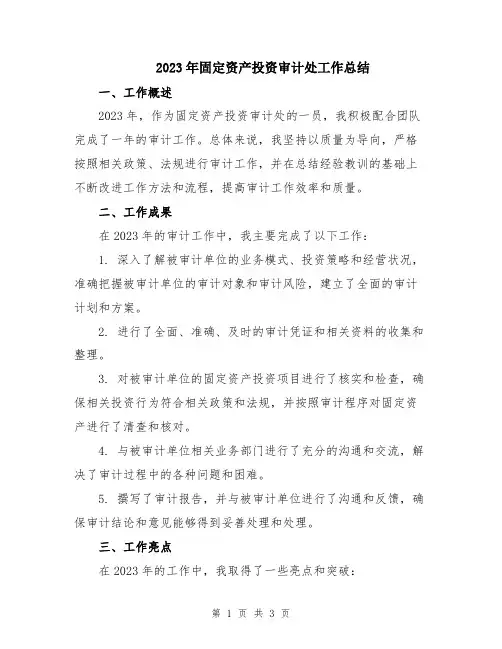 2023年固定资产投资审计处工作总结

一、工作概述

2023年，作为固定资产投资审计处的一员，我积极配合团队完成了一年的审计工作。总体来说，我坚持以质量为导向，严格按照相关政策、法规进行审计工作，并在总结经验教训的基础上不断改进工作方法和流程，提高审计工作效率和质量。

二、工作成果

在2023年的审计工作中，我主要完成了以下工作：

1. 深入了解被审计单位的业务模式、投资策略和经营状况，准确把握被审计单位的审计对象和审计风险，建立了全面的审计计划和方案。

2. 进行了全面、准确、及时的审计凭证和相关资料的收集和整理。

3. 对被审计单位的固定资产投资项目进行了核实和检查，确保相关投资行为符合相关政策和法规，并按照审计程序对固定资产进行了清查和核对。

4. 与被审计单位相关业务部门进行了充分的沟通和交流，解决了审计过程中的各种问题和困难。

5. 撰写了审计报告，并与被审计单位进行了沟通和反馈，确保审计结论和意见能够得到妥善处理和处理。

三、工作亮点

在2023年的工作中，我取得了一些亮点和突破：

第 1 页 共 3 页